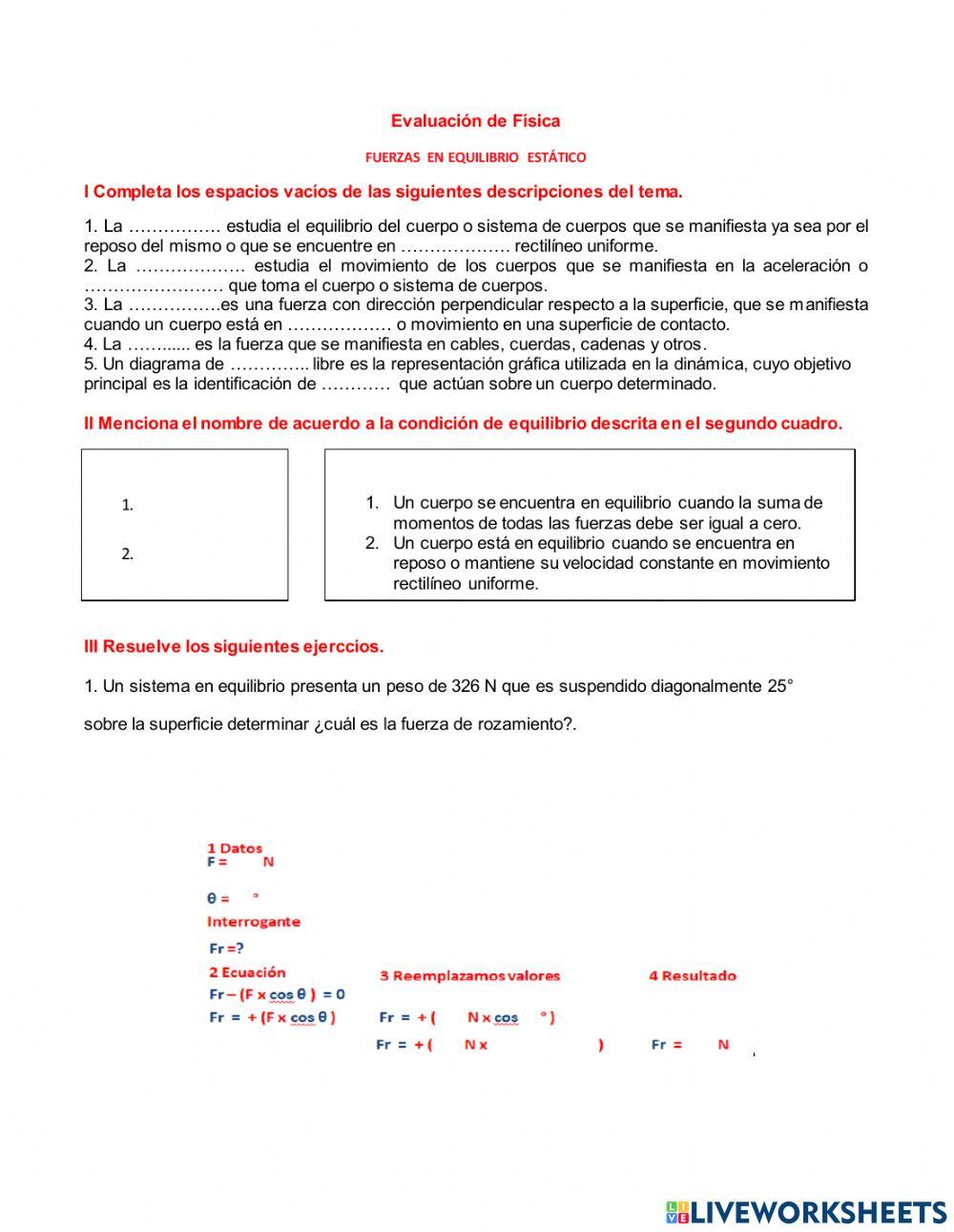 Evaluación de Física

FUERZAS EN EQUILIBRIO ESTÁTICO

I Completa los espacios vacíos de las siguientes descripciones del tema.

1. La ……………. estudia el equilibrio del cuerpo o sistema de cuerpos que se manifiesta ya sea por el reposo del mismo o que se encuentre en ………………. rectilíneo uniforme.
2. La ………………. estudia el movimiento de los cuerpos que se manifiesta en la aceleración o …………………… que toma el cuerpo o sistema de cuerpos.
3. La …………….es una fuerza con dirección perpendicular respecto a la superficie, que se manifiesta cuando un cuerpo está en ……………… o movimiento en una superficie de contacto.
4. La ……...... es la fuerza que se manifiesta en cables, cuerdas, cadenas y otros.
5. Un diagrama de ………….. libre es la representación gráfica utilizada en la dinámica, cuyo objetivo principal es la identificación de ………… que actúan sobre un cuerpo determinado.

II Menciona el nombre de acuerdo a la condición de equilibrio descrita en el segundo cuadro.

1.

2.

1. Un cuerpo se encuentra en equilibrio cuando la suma de momentos de todas las fuerzas debe ser igual a cero.
2. Un cuerpo está en equilibrio cuando se encuentra en reposo o mantiene su velocidad constante en movimiento rectilíneo uniforme.

III Resuelve los siguientes ejerccios.

1. Un sistema en equilibrio presenta un peso de 326 N que es suspendido diagonalmente 25°

sobre la superficie determinar ¿cuál es la fuerza de rozamiento?.

1 Datos
F = N

θ = °
Interrogante

Fr =?
2 Ecuación
Fr – (F x cos θ ) = 0
Fr = + (F x cos θ )

3 Reemplazamos valores
Fr = + ( N x cos ° )
Fr = + ( N x )

4 Resultado
Fr = N

LIVEWORKSHEETS